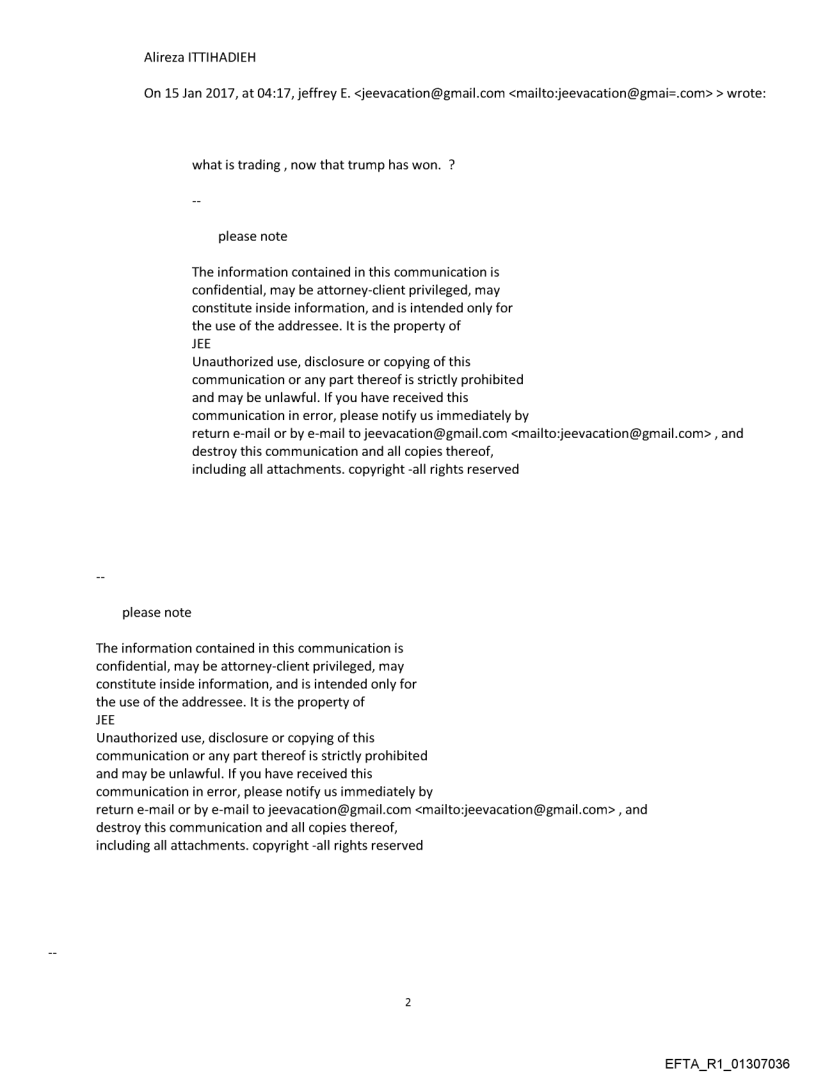 Alireza ITTIHADIEH

On 15 Jan 2017, at 04:17, jeffrey E. <jeevacation@gmail.com <mailto:jeevacation@gmai=.com> > wrote:

what is trading , now that trump has won. ?

--

please note

The information contained in this communication is confidential, may be attorney-client privileged, may constitute inside information, and is intended only for the use of the addressee. It is the property of JEE
Unauthorized use, disclosure or copying of this communication or any part thereof is strictly prohibited and may be unlawful. If you have received this communication in error, please notify us immediately by return e-mail or by e-mail to jeevacation@gmail.com <mailto:jeevacation@gmail.com> , and destroy this communication and all copies thereof, including all attachments. copyright -all rights reserved

--

please note

The information contained in this communication is confidential, may be attorney-client privileged, may constitute inside information, and is intended only for the use of the addressee. It is the property of JEE
Unauthorized use, disclosure or copying of this communication or any part thereof is strictly prohibited and may be unlawful. If you have received this communication in error, please notify us immediately by return e-mail or by e-mail to jeevacation@gmail.com <mailto:jeevacation@gmail.com> , and destroy this communication and all copies thereof, including all attachments. copyright -all rights reserved

--

2

EFTA_R1_01307036